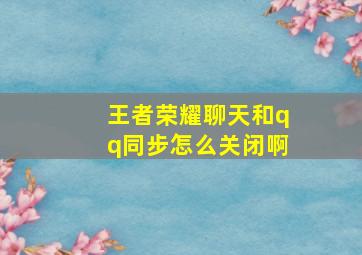 王者荣耀聊天和qq同步怎么关闭啊